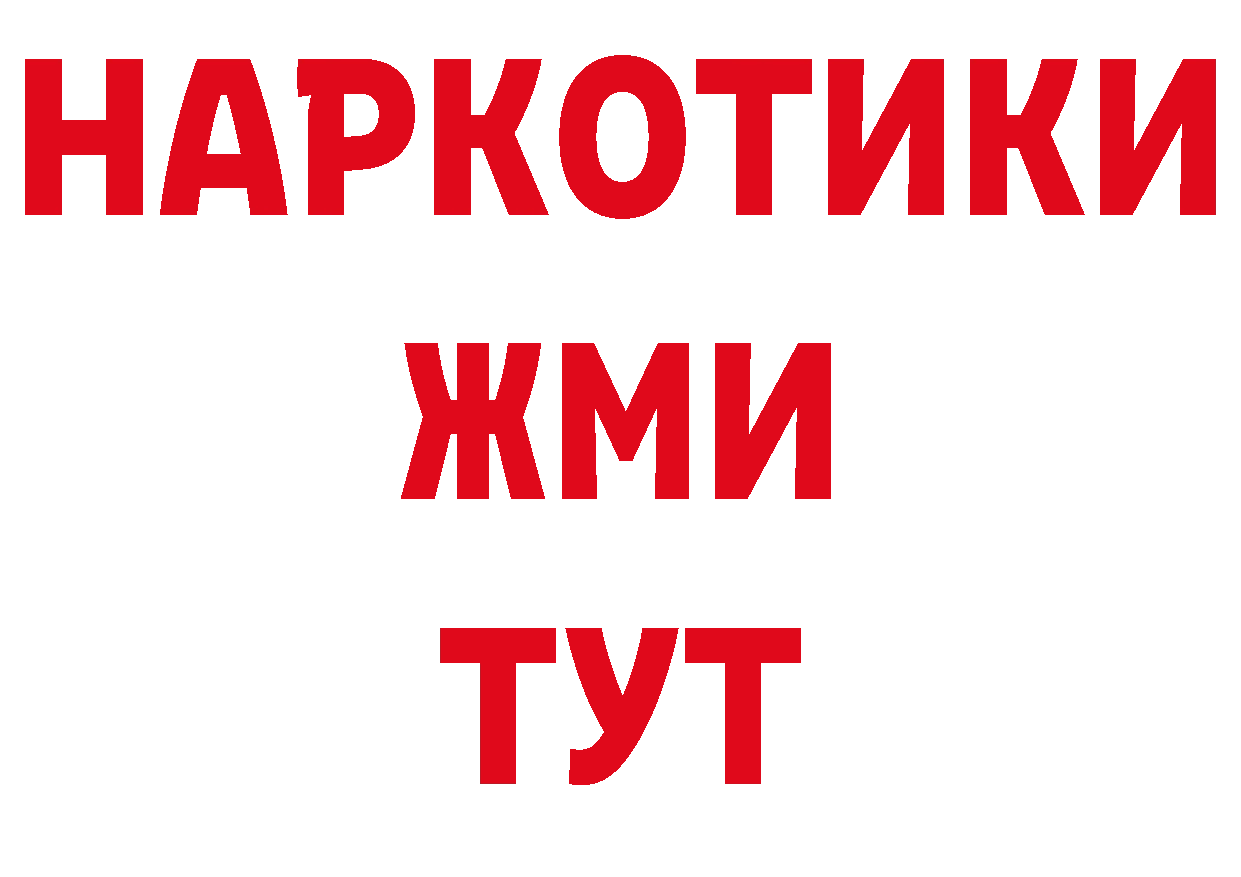 НАРКОТИКИ
ЖМИ
ТУТ